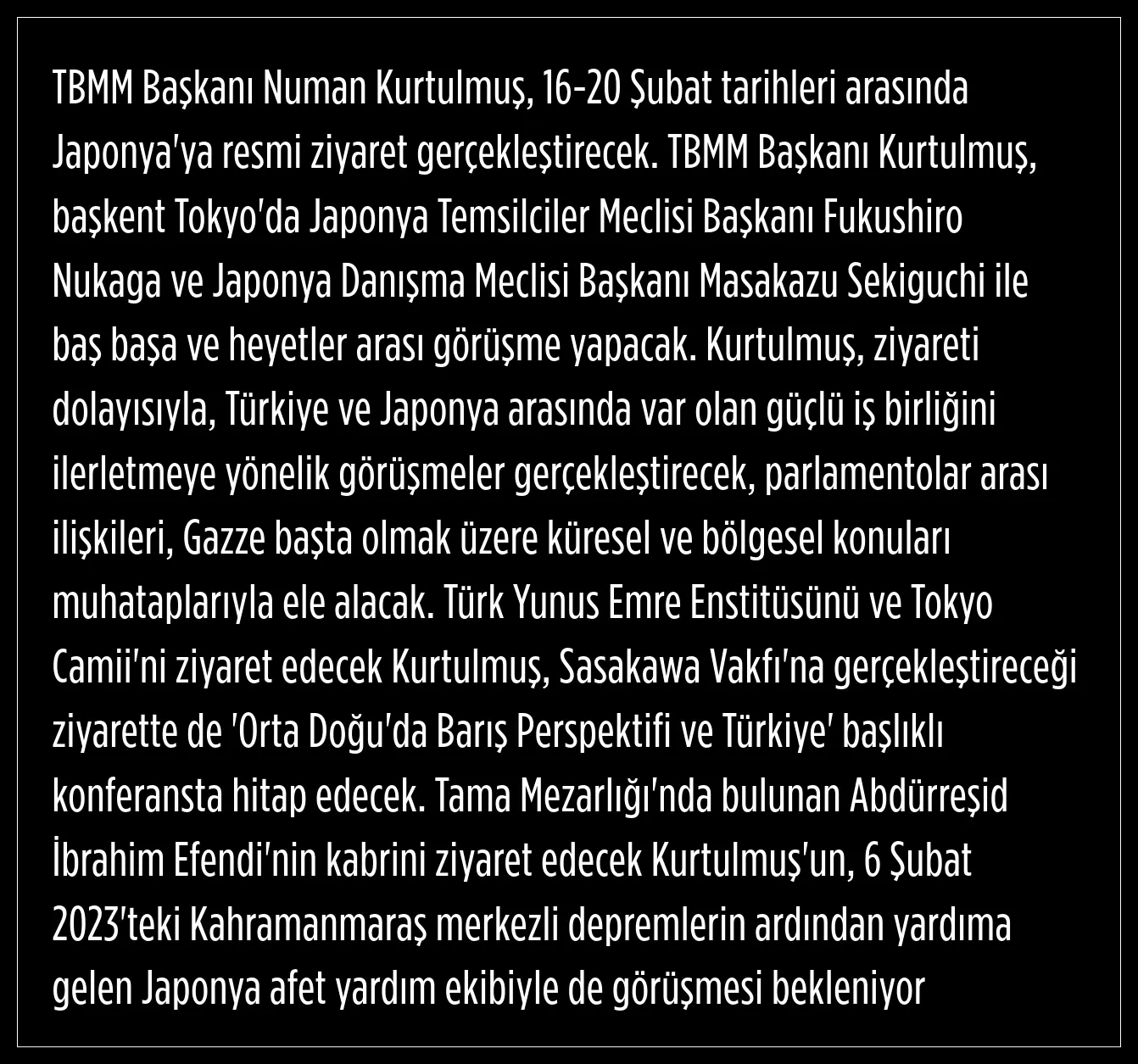 TBMM Başkanı Numan Kurtulmuş, 16-20 Şubat tarihleri arasında Japonya'ya resmi ziyaret gerçekleştirecek. TBMM Başkanı Kurtulmuş, başkent Tokyo'da Japonya Temsilciler Meclisi Başkanı Fukushiro Nukaga ve Japonya Danışma Meclisi Başkanı Masakazu Sekiguchi ile baş başa ve heyetler arası görüşme yapacak. Kurtulmuş, ziyareti dolayısıyla, Türkiye ve Japonya arasında var olan güçlü iş birliğini ilerletmeye yönelik görüşmeler gerçekleştirecek, parlamentolar arası ilişkileri, Gazze başta olmak üzere küresel ve bölgesel konuları muhataplarıyla ele alacak. Türk Yunus Emre Enstitüsünü ve Tokyo Camii'ni ziyaret edecek Kurtulmuş, Sasakawa Vakfı'na gerçekleştireceği ziyarette de 'Orta Doğu'da Barış Perspektifi ve Türkiye' başlıklı konferansta hitap edecek. Tama Mezarlığı'nda bulunan Abdürreşid İbrahim Efendi'nin kabrini ziyaret edecek Kurtulmuş'un, 6 Şubat 2023'teki Kahramanmaraş merkezli depremlerin ardından yardıma gelen Japonya afet yardım ekibiyle de görüşmesi bekleniyor